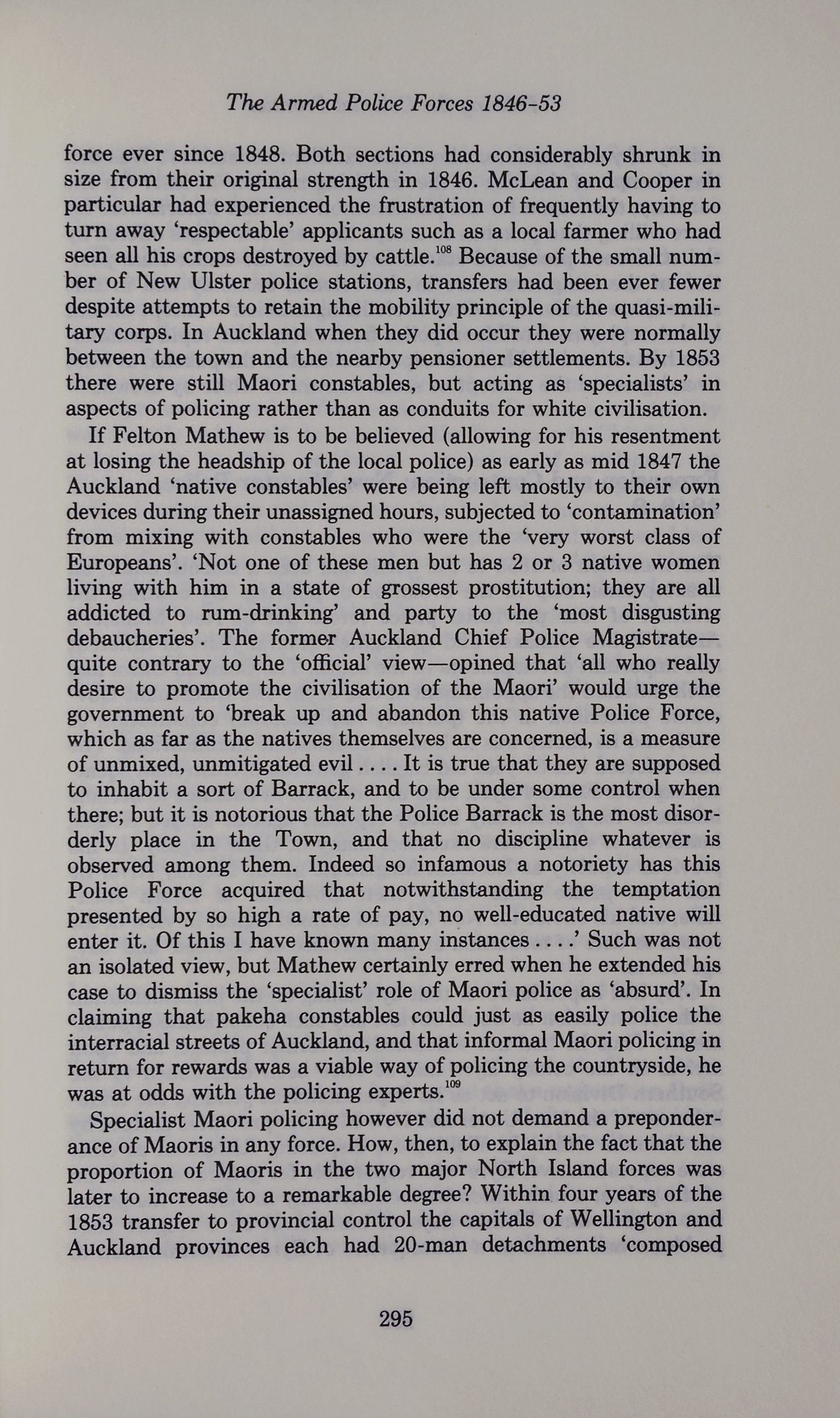 The Armed Police Forces 1846-53

force ever since 1848. Both sections had considerably shrunk in size from their original strength in 1846. McLean and Cooper in particular had experienced the frustration of frequently having to turn away 'respectable' applicants such as a local farmer who had seen all his crops destroyed by cattle.$^{108}$ Because of the small number of New Ulster police stations, transfers had been ever fewer despite attempts to retain the mobility principle of the quasi-military corps. In Auckland when they did occur they were normally between the town and the nearby pensioner settlements. By 1853 there were still Maori constables, but acting as 'specialists' in aspects of policing rather than as conduits for white civilisation.

If Felton Mathew is to be believed (allowing for his resentment at losing the headship of the local police) as early as mid 1847 the Auckland 'native constables' were being left mostly to their own devices during their unassigned hours, subjected to 'contamination' from mixing with constables who were the 'very worst class of Europeans'. 'Not one of these men but has 2 or 3 native women living with him in a state of grossest prostitution; they are all addicted to rum-drinking' and party to the 'most disgusting debaucheries'. The former Auckland Chief Police Magistrate—quite contrary to the 'official' view—opined that 'all who really desire to promote the civilisation of the Maori' would urge the government to 'break up and abandon this native Police Force, which as far as the natives themselves are concerned, is a measure of unmixed, unmitigated evil . . . . It is true that they are supposed to inhabit a sort of Barrack, and to be under some control when there; but it is notorious that the Police Barrack is the most disorderly place in the Town, and that no discipline whatever is observed among them. Indeed so infamous a notoriety has this Police Force acquired that notwithstanding the temptation presented by so high a rate of pay, no well-educated native will enter it. Of this I have known many instances . . . .' Such was not an isolated view, but Mathew certainly erred when he extended his case to dismiss the 'specialist' role of Maori police as 'absurd'. In claiming that pakeha constables could just as easily police the interracial streets of Auckland, and that informal Maori policing in return for rewards was a viable way of policing the countryside, he was at odds with the policing experts.$^{109}$

Specialist Maori policing however did not demand a preponderance of Maoris in any force. How, then, to explain the fact that the proportion of Maoris in the two major North Island forces was later to increase to a remarkable degree? Within four years of the 1853 transfer to provincial control the capitals of Wellington and Auckland provinces each had 20-man detachments 'composed

295